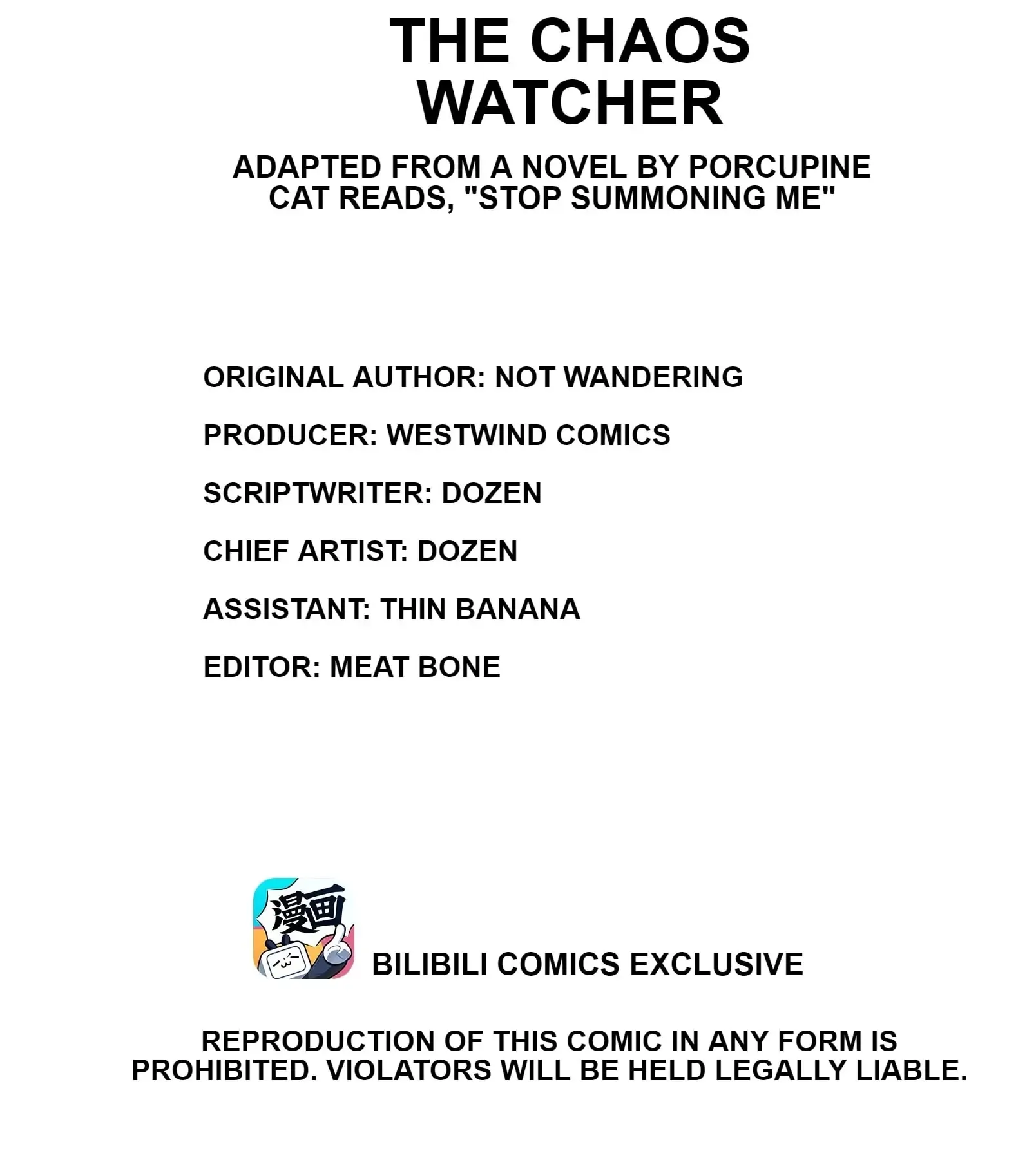 THE CHAOS
WATCHER

ADAPTED FROM A NOVEL BY PORCUPINE CAT READS, "STOP SUMMONING ME"

ORIGINAL AUTHOR: NOT WANDERING

PRODUCER: WESTWIND COMICS

SCRIPTWRITER: DOZEN

CHIEF ARTIST: DOZEN

ASSISTANT: THIN BANANA

EDITOR: MEAT BONE

漫画

BILIBILI COMICS EXCLUSIVE

REPRODUCTION OF THIS COMIC IN ANY FORM IS PROHIBITED. VIOLATORS WILL BE HELD LEGALLY LIABLE.